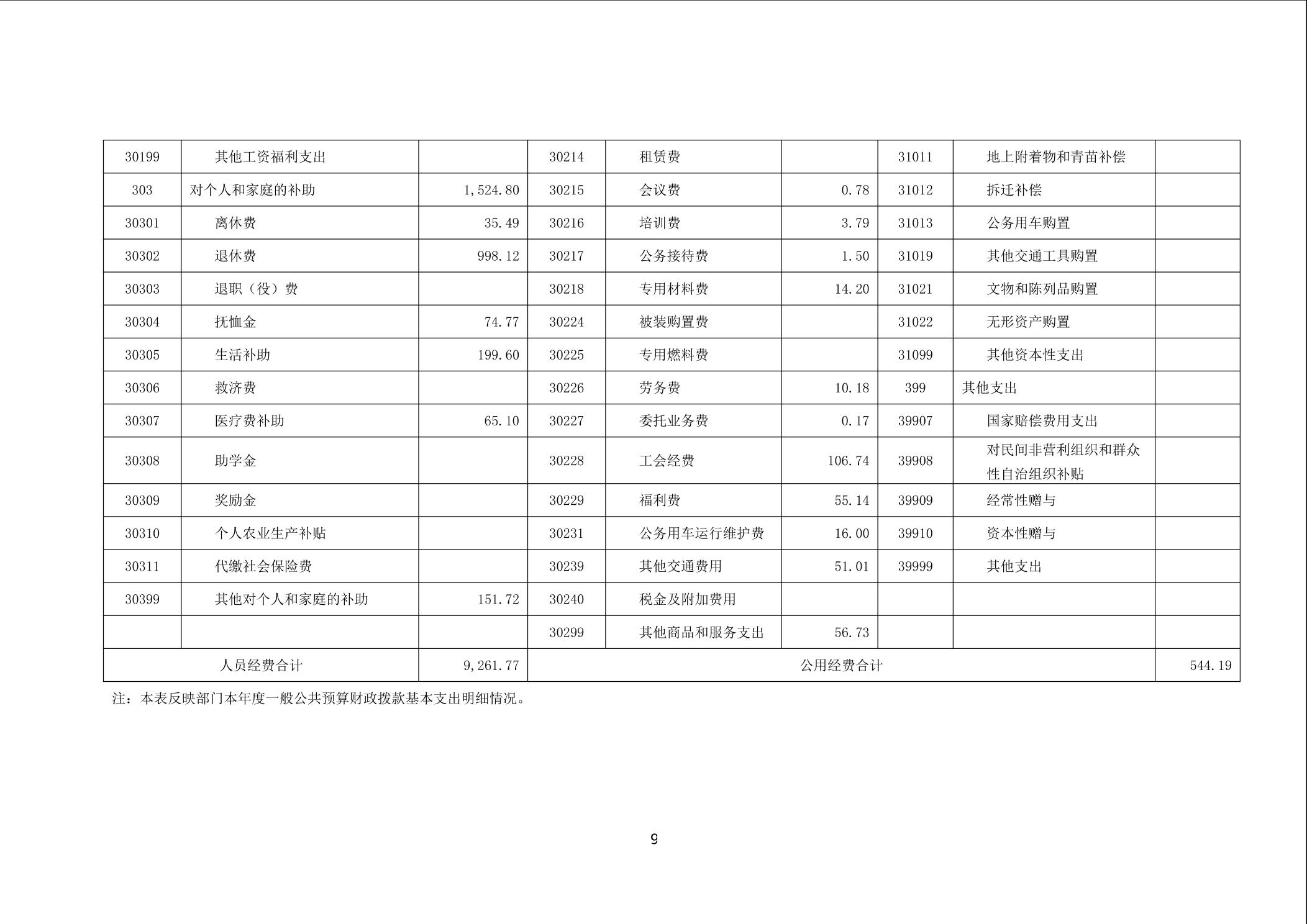 | 30199 | 其他工资福利支出 |  | 30214 | 租赁费 |  | 31011 | 地上附着物和青苗补偿 |  |
|---|---|---|---|---|---|---|---|---|
| 303 | 对个人和家庭的补助 | 1,524.80 | 30215 | 会议费 | 0.78 | 31012 | 拆迁补偿 |  |
| 30301 | 离休费 | 35.49 | 30216 | 培训费 | 3.79 | 31013 | 公务用车购置 |  |
| 30302 | 退休费 | 998.12 | 30217 | 公务接待费 | 1.50 | 31019 | 其他交通工具购置 |  |
| 30303 | 退职（役）费 |  | 30218 | 专用材料费 | 14.20 | 31021 | 文物和陈列品购置 |  |
| 30304 | 抚恤金 | 74.77 | 30224 | 被装购置费 |  | 31022 | 无形资产购置 |  |
| 30305 | 生活补助 | 199.60 | 30225 | 专用燃料费 |  | 31099 | 其他资本性支出 |  |
| 30306 | 救济费 |  | 30226 | 劳务费 | 10.18 | 399 | 其他支出 |  |
| 30307 | 医疗费补助 | 65.10 | 30227 | 委托业务费 | 0.17 | 39907 | 国家赔偿费用支出 |  |
| 30308 | 助学金 |  | 30228 | 工会经费 | 106.74 | 39908 | 对民间非营利组织和群众性自治组织补贴 |  |
| 30309 | 奖励金 |  | 30229 | 福利费 | 55.14 | 39909 | 经常性赠与 |  |
| 30310 | 个人农业生产补贴 |  | 30231 | 公务用车运行维护费 | 16.00 | 39910 | 资本性赠与 |  |
| 30311 | 代缴社会保险费 |  | 30239 | 其他交通费用 | 51.01 | 39999 | 其他支出 |  |
| 30399 | 其他对个人和家庭的补助 | 151.72 | 30240 | 税金及附加费用 |  |  |  |  |
|  |  |  | 30299 | 其他商品和服务支出 | 56.73 |  |  |  |
| 人员经费合计 |  | 9,261.77 | 公用经费合计 |  |  |  |  | 544.19 |

注：本表反映部门本年度一般公共预算财政拨款基本支出明细情况。

9